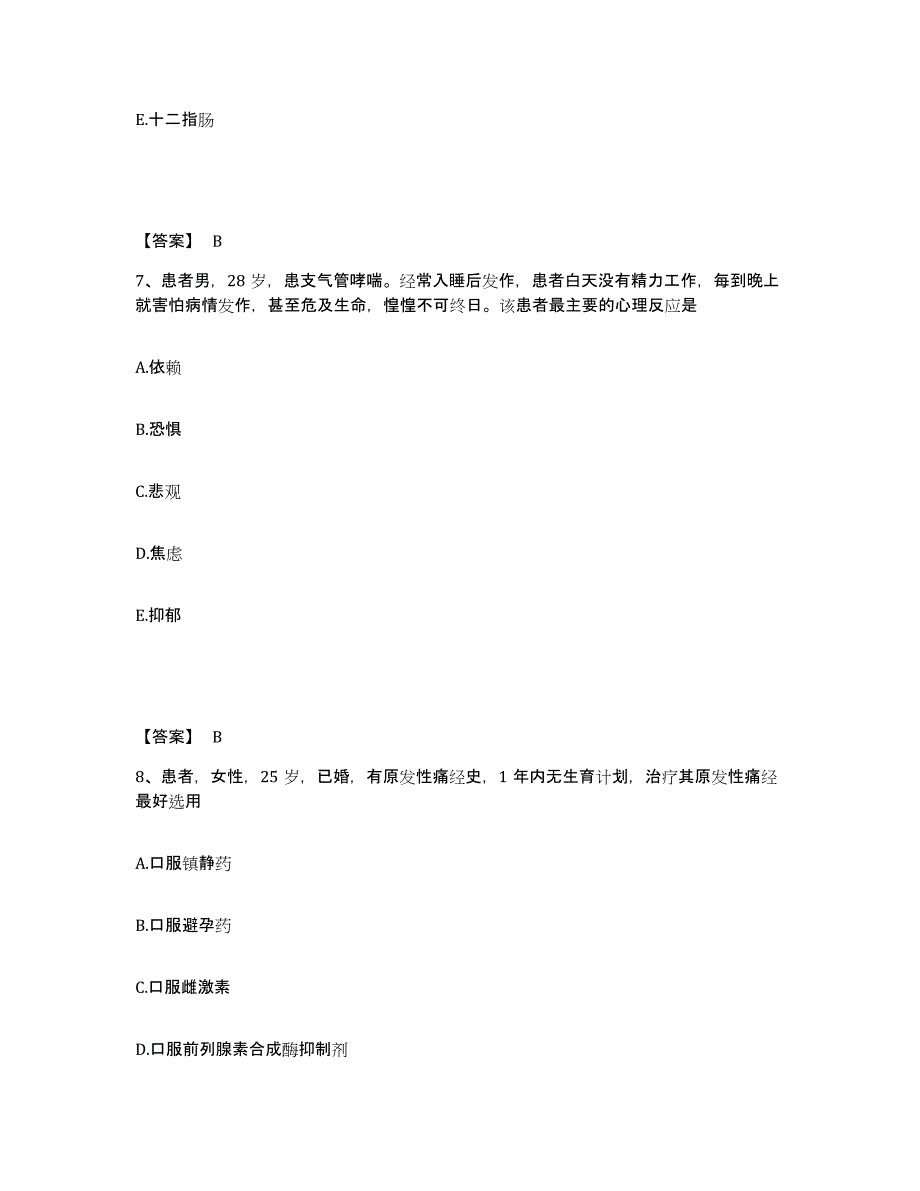 E.十二指肠

【答案】 B

7、患者男，28 岁，患支气管哮喘。经常入睡后发作，患者白天没有精力工作，每到晚上就害怕病情发作，甚至危及生命，惶惶不可终日。该患者最主要的心理反应是

A.依赖

B.恐惧

C.悲观

D.焦虑

E.抑郁

【答案】 B

8、患者，女性，25 岁，已婚，有原发性痛经史，1 年内无生育计划，治疗其原发性痛经最好选用

A.口服镇静药

B.口服避孕药

C.口服雌激素

D.口服前列腺素合成酶抑制剂